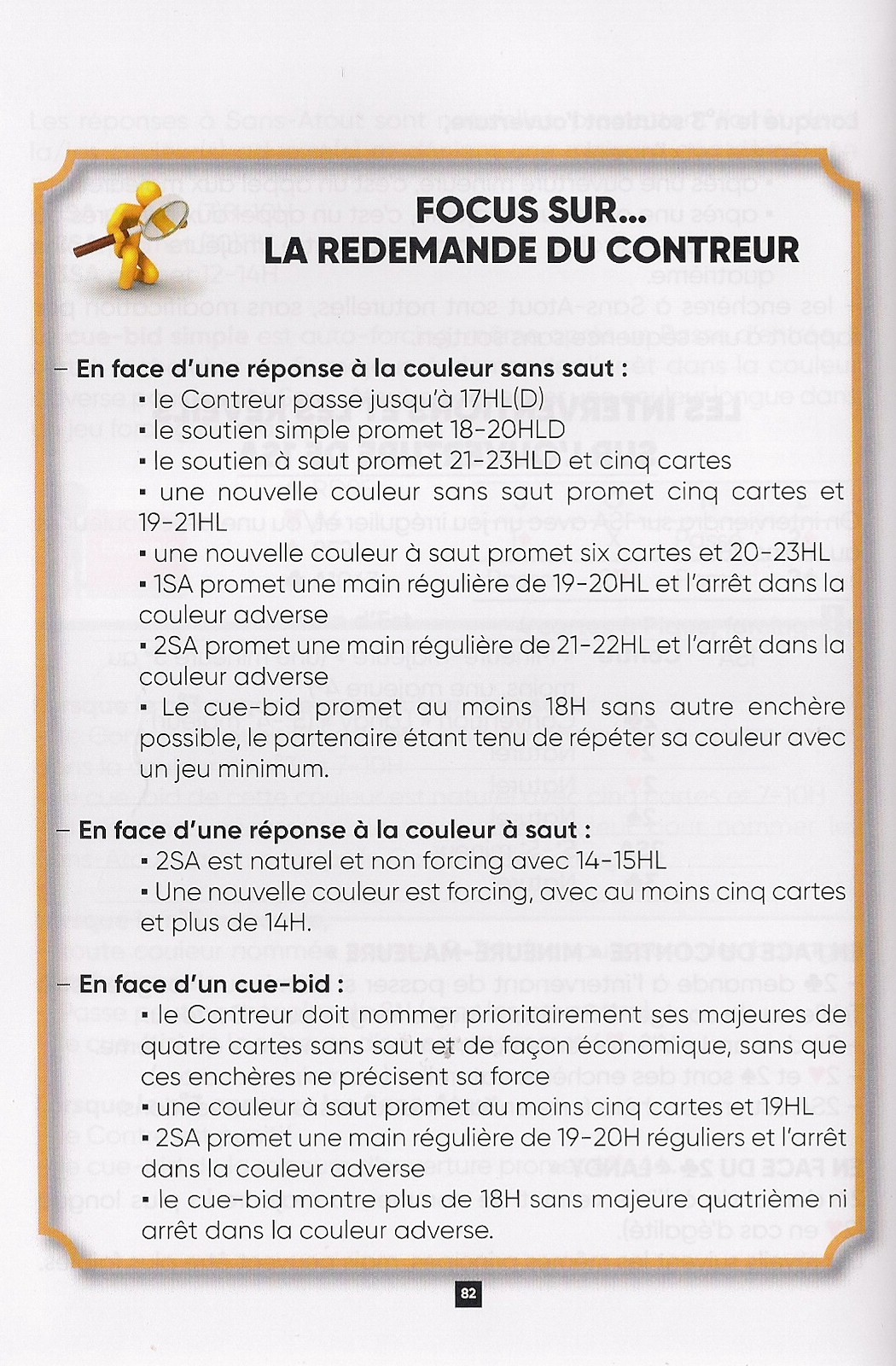 FOCUS SUR...
LA REDEMANDE DU CONTREUR

– En face d'une réponse à la couleur sans saut :
▪ le Contreur passe jusqu'à 17HL(D)
▪ le soutien simple promet 18-20HLD
▪ le soutien à saut promet 21-23HLD et cinq cartes
▪ une nouvelle couleur sans saut promet cinq cartes et 19-21HL
▪ une nouvelle couleur à saut promet six cartes et 20-23HL
▪ 1SA promet une main régulière de 19-20HL et l'arrêt dans la couleur adverse
▪ 2SA promet une main régulière de 21-22HL et l'arrêt dans la couleur adverse
▪ Le cue-bid promet au moins 18H sans autre enchère possible, le partenaire étant tenu de répéter sa couleur avec un jeu minimum.

– En face d'une réponse à la couleur à saut :
▪ 2SA est naturel et non forcing avec 14-15HL
▪ Une nouvelle couleur est forcing, avec au moins cinq cartes et plus de 14H.

– En face d'un cue-bid :
▪ le Contreur doit nommer prioritairement ses majeures de quatre cartes sans saut et de façon économique, sans que ces enchères ne précisent sa force
▪ une couleur à saut promet au moins cinq cartes et 19HL
▪ 2SA promet une main régulière de 19-20H réguliers et l'arrêt dans la couleur adverse
▪ le cue-bid montre plus de 18H sans majeure quatrième ni arrêt dans la couleur adverse.

82